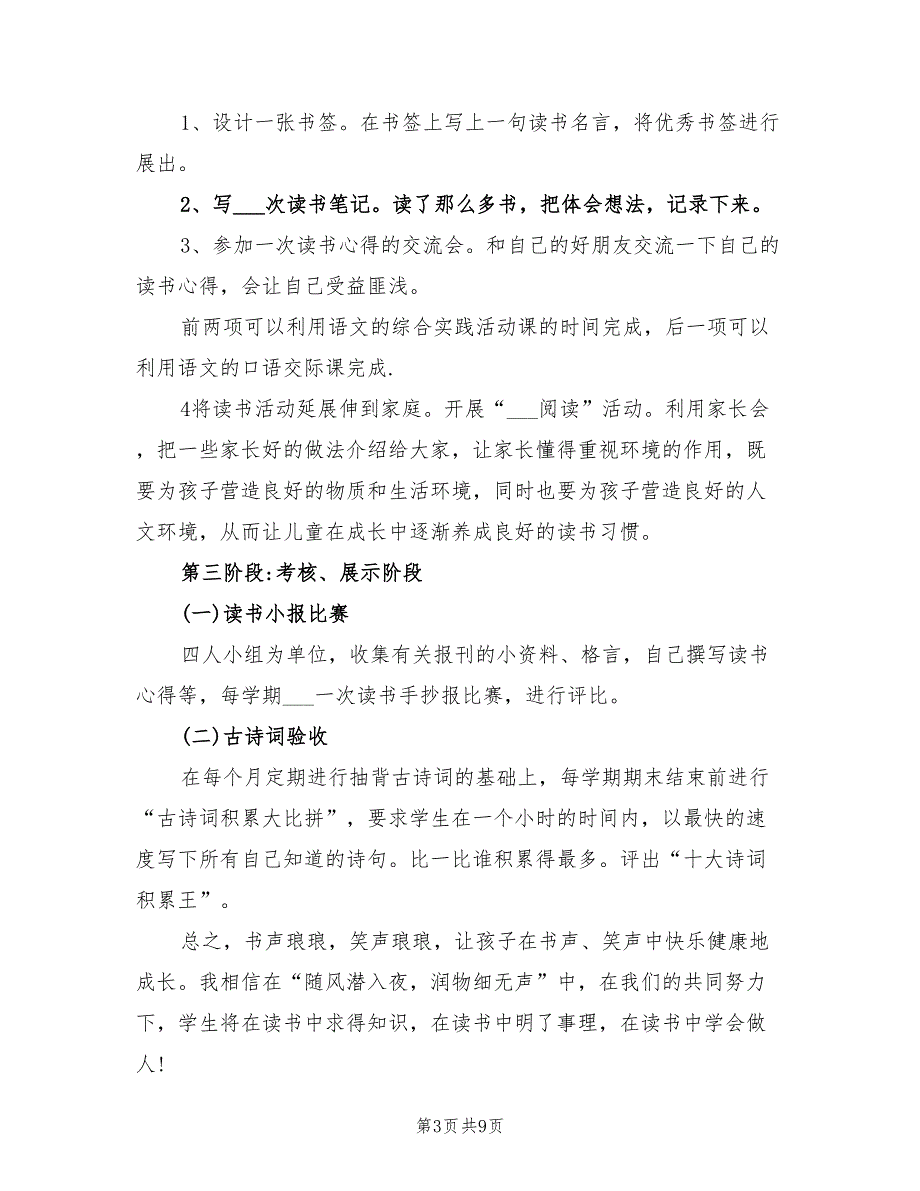 1、设计一张书签。在书签上写上一句读书名言，将优秀书签进行展出。

2、写___次读书笔记。读了那么多书，把体会想法，记录下来。

3、参加一次读书心得的交流会。和自己的好朋友交流一下自己的读书心得，会让自己受益匪浅。

前两项可以利用语文的综合实践活动课的时间完成，后一项可以利用语文的口语交际课完成.

4将读书活动延展伸到家庭。开展“___阅读”活动。利用家长会，把一些家长好的做法介绍给大家，让家长懂得重视环境的作用，既要为孩子营造良好的物质和生活环境，同时也要为孩子营造良好的人文环境，从而让儿童在成长中逐渐养成良好的读书习惯。

第三阶段:考核、展示阶段

(一)读书小报比赛

四人小组为单位，收集有关报刊的小资料、格言，自己撰写读书心得等，每学期___一次读书手抄报比赛，进行评比。

(二)古诗词验收

在每个月定期进行抽背古诗词的基础上，每学期期末结束前进行“古诗词积累大比拼”，要求学生在一个小时的时间内，以最快的速度写下所有自己知道的诗句。比一比谁积累得最多。评出“十大诗词积累王”。

总之，书声琅琅，笑声琅琅，让孩子在书声、笑声中快乐健康地成长。我相信在“随风潜入夜，润物细无声”中，在我们的共同努力下，学生将在读书中求得知识，在读书中明了事理，在读书中学会做人!

第3页 共9页